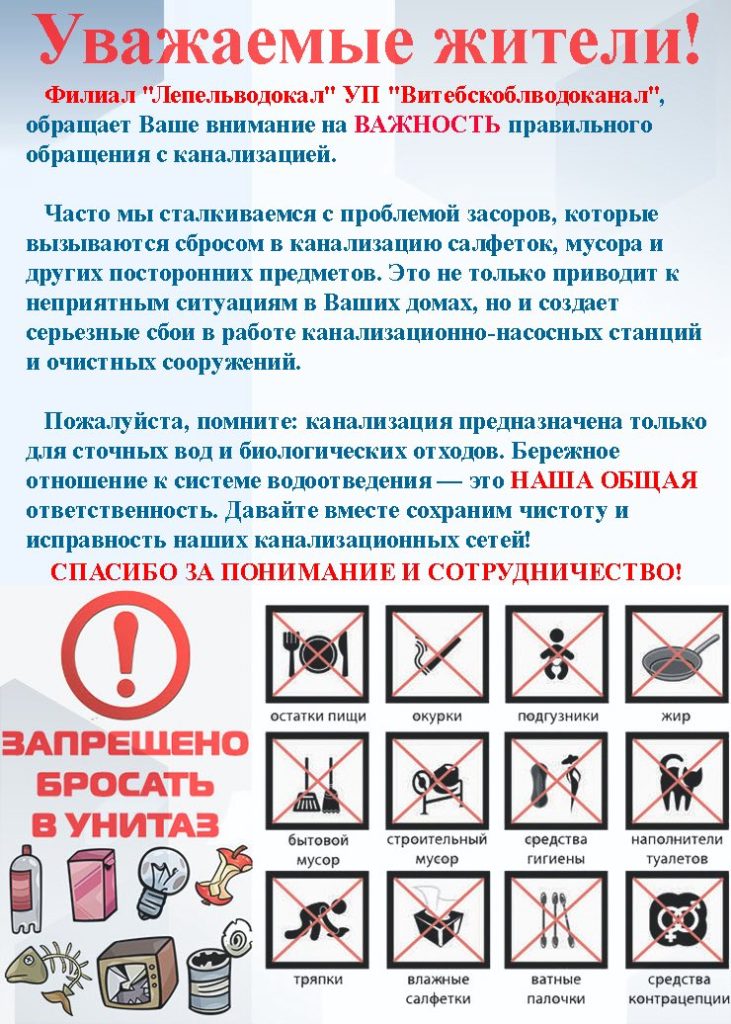 Уважаемые жители!

Филиал "Лепельводокал" УП "Витебскоблводоканал", обращает Ваше внимание на ВАЖНОСТЬ правильного обращения с канализацией.

Часто мы сталкиваемся с проблемой засоров, которые вызываются сбросом в канализацию салфеток, мусора и других посторонних предметов. Это не только приводит к неприятным ситуациям в Ваших домах, но и создает серьезные сбои в работе канализационно-насосных станций и очистных сооружений.

Пожалуйста, помните: канализация предназначена только для сточных вод и биологических отходов. Бережное отношение к системе водоотведения — это НАША ОБЩАЯ ответственность. Давайте вместе сохраним чистоту и исправность наших канализационных сетей!

СПАСИБО ЗА ПОНИМАНИЕ И СОТРУДНИЧЕСТВО!

ЗАПРЕЩЕНО БРОСАТЬ В УНИТАЗ

остатки пищи
окурки
подгузники
жир
бытовой мусор
строительный мусор
средства гигиены
наполнители туалетов
тряпки
влажные салфетки
ватные палочки
средства контрацепции